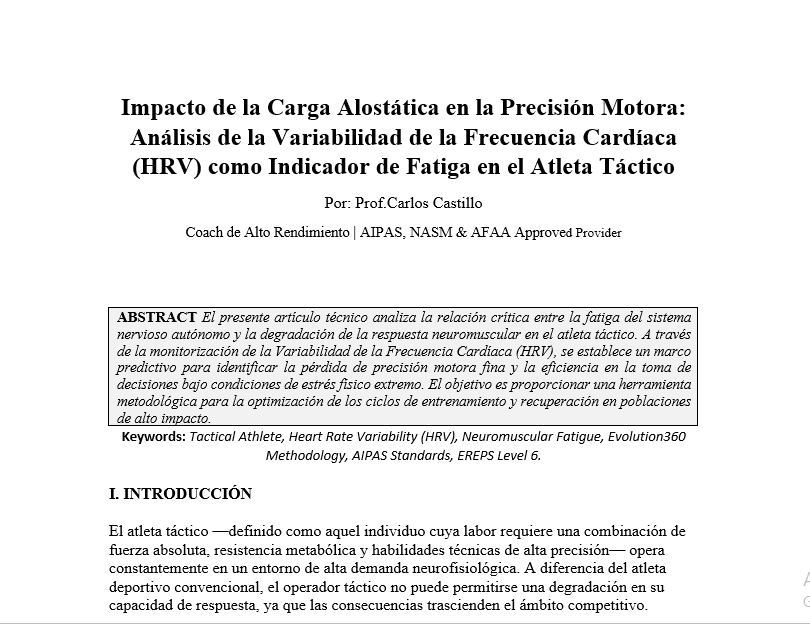 Impacto de la Carga Alostática en la Precisión Motora: Análisis de la Variabilidad de la Frecuencia Cardíaca (HRV) como Indicador de Fatiga en el Atleta Táctico

Por: Prof.Carlos Castillo

Coach de Alto Rendimiento | AIPAS, NASM & AFAA Approved Provider

ABSTRACT El presente artículo técnico analiza la relación crítica entre la fatiga del sistema nervioso autónomo y la degradación de la respuesta neuromuscular en el atleta táctico. A través de la monitorización de la Variabilidad de la Frecuencia Cardíaca (HRV), se establece un marco predictivo para identificar la pérdida de precisión motora fina y la eficiencia en la toma de decisiones bajo condiciones de estrés físico extremo. El objetivo es proporcionar una herramienta metodológica para la optimización de los ciclos de entrenamiento y recuperación en poblaciones de alto impacto.

Keywords: Tactical Athlete, Heart Rate Variability (HRV), Neuromuscular Fatigue, Evolution360 Methodology, AIPAS Standards, EREPS Level 6.

I. INTRODUCCIÓN

El atleta táctico —definido como aquel individuo cuya labor requiere una combinación de fuerza absoluta, resistencia metabólica y habilidades técnicas de alta precisión— opera constantemente en un entorno de alta demanda neurofisiológica. A diferencia del atleta deportivo convencional, el operador táctico no puede permitirse una degradación en su capacidad de respuesta, ya que las consecuencias trascienden el ámbito competitivo.